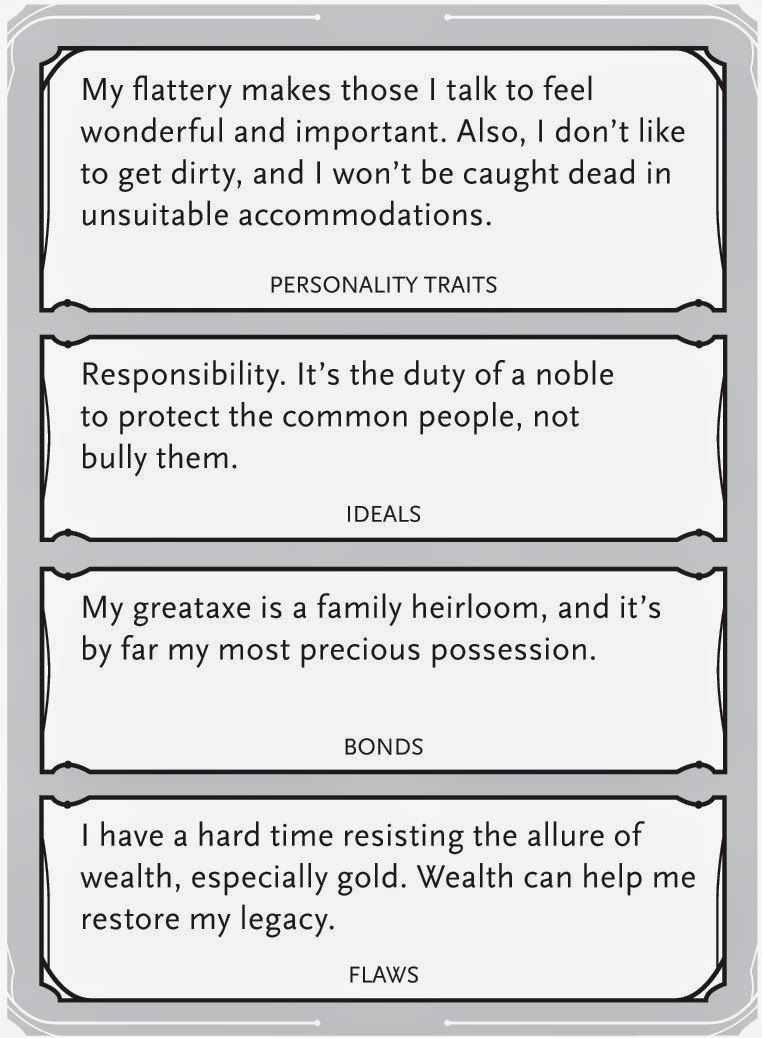 My flattery makes those I talk to feel wonderful and important. Also, I don't like to get dirty, and I won't be caught dead in unsuitable accommodations.

PERSONALITY TRAITS

Responsibility. It's the duty of a noble to protect the common people, not bully them.

IDEALS

My greataxe is a family heirloom, and it's by far my most precious possession.

BONDS

I have a hard time resisting the allure of wealth, especially gold. Wealth can help me restore my legacy.

FLAWS